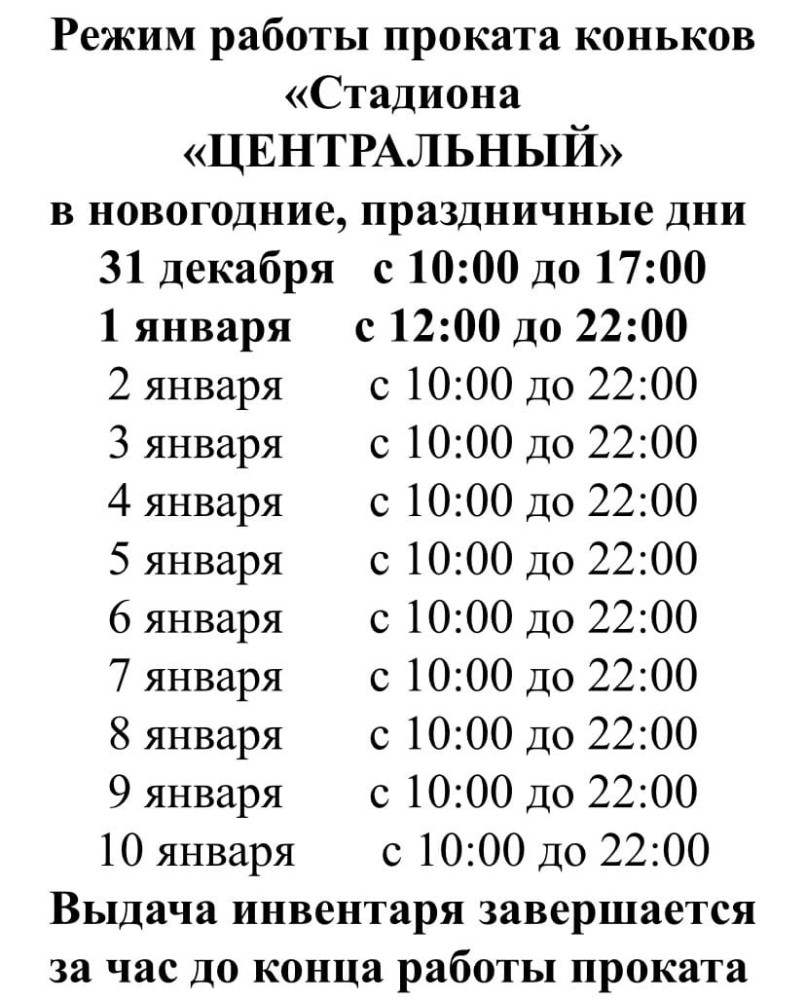 Режим работы проката коньков «Стадиона «ЦЕНТРАЛЬНЫЙ» в новогодние, праздничные дни

31 декабря с 10:00 до 17:00
1 января с 12:00 до 22:00
2 января с 10:00 до 22:00
3 января с 10:00 до 22:00
4 января с 10:00 до 22:00
5 января с 10:00 до 22:00
6 января с 10:00 до 22:00
7 января с 10:00 до 22:00
8 января с 10:00 до 22:00
9 января с 10:00 до 22:00
10 января с 10:00 до 22:00

Выдача инвентаря завершается за час до конца работы проката